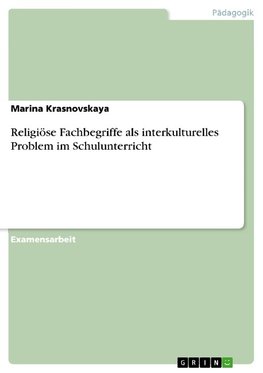 Pädagogik

Marina Krasnovskaya

Religiöse Fachbegriffe als interkulturelles Problem im Schulunterricht

Examensarbeit

GRIN